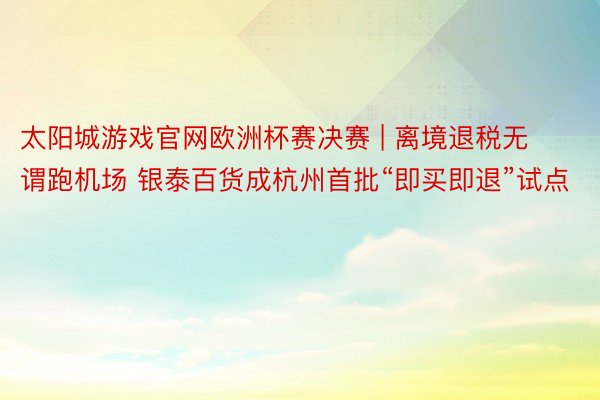 太阳城游戏官网欧洲杯赛决赛 | 离境退税无谓跑机场 银泰百货成杭州首批“即买即退”试点